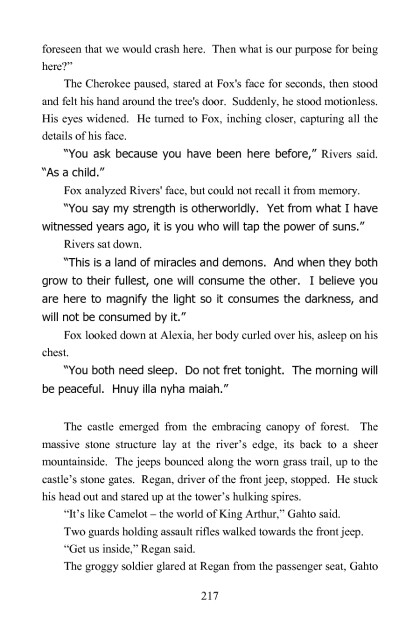 foreseen that we would crash here. Then what is our purpose for being here?"

The Cherokee paused, stared at Fox's face for seconds, then stood and felt his hand around the tree's door. Suddenly, he stood motionless. His eyes widened. He turned to Fox, inching closer, capturing all the details of his face.

"You ask because you have been here before," Rivers said. "As a child."

Fox analyzed Rivers' face, but could not recall it from memory.

"You say my strength is otherworldly. Yet from what I have witnessed years ago, it is you who will tap the power of suns."

Rivers sat down.

"This is a land of miracles and demons. And when they both grow to their fullest, one will consume the other. I believe you are here to magnify the light so it consumes the darkness, and will not be consumed by it."

Fox looked down at Alexia, her body curled over his, asleep on his chest.

"You both need sleep. Do not fret tonight. The morning will be peaceful. Hnuy illa nyha maiah."

The castle emerged from the embracing canopy of forest. The massive stone structure lay at the river's edge, its back to a sheer mountainside. The jeeps bounced along the worn grass trail, up to the castle's stone gates. Regan, driver of the front jeep, stopped. He stuck his head out and stared up at the tower's hulking spires.

"It's like Camelot – the world of King Arthur," Gahto said.

Two guards holding assault rifles walked towards the front jeep.

"Get us inside," Regan said.

The groggy soldier glared at Regan from the passenger seat, Gahto

217